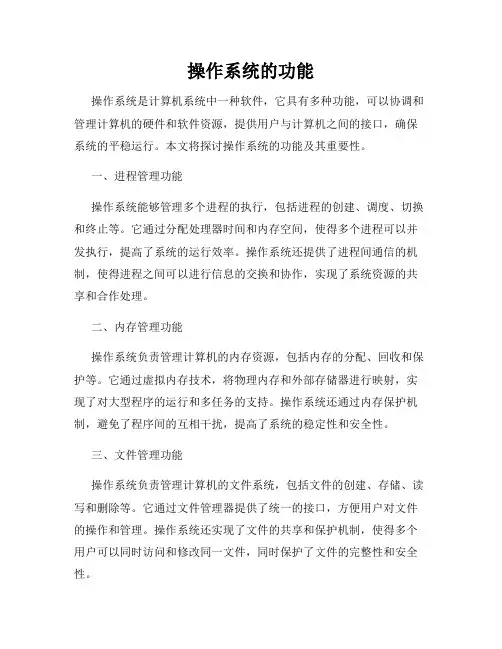 操作系统的功能

操作系统是计算机系统中一种软件，它具有多种功能，可以协调和管理计算机的硬件和软件资源，提供用户与计算机之间的接口，确保系统的平稳运行。本文将探讨操作系统的功能及其重要性。

一、进程管理功能

操作系统能够管理多个进程的执行，包括进程的创建、调度、切换和终止等。它通过分配处理器时间和内存空间，使得多个进程可以并发执行，提高了系统的运行效率。操作系统还提供了进程间通信的机制，使得进程之间可以进行信息的交换和协作，实现了系统资源的共享和合作处理。

二、内存管理功能

操作系统负责管理计算机的内存资源，包括内存的分配、回收和保护等。它通过虚拟内存技术，将物理内存和外部存储器进行映射，实现了对大型程序的运行和多任务的支持。操作系统还通过内存保护机制，避免了程序间的互相干扰，提高了系统的稳定性和安全性。

三、文件管理功能

操作系统负责管理计算机的文件系统，包括文件的创建、存储、读写和删除等。它通过文件管理器提供了统一的接口，方便用户对文件的操作和管理。操作系统还实现了文件的共享和保护机制，使得多个用户可以同时访问和修改同一文件，同时保护了文件的完整性和安全性。